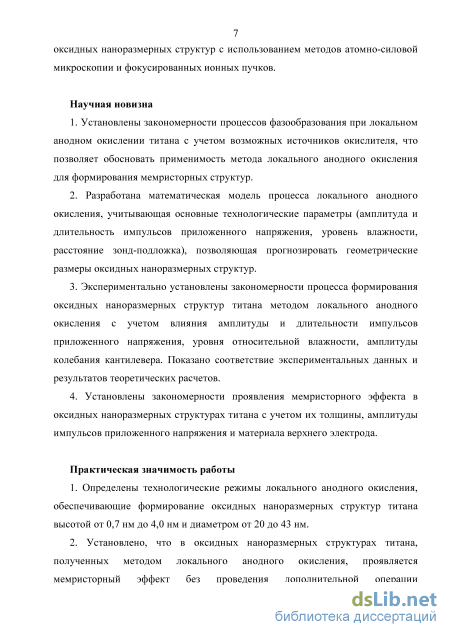 7

оксидных наноразмерных структур с использованием методов атомно-силовой микроскопии и фокусированных ионных пучков.

Научная новизна

1. Установлены закономерности процессов фазообразования при локальном анодном окислении титана с учетом возможных источников окислителя, что позволяет обосновать применимость метода локального анодного окисления для формирования мемристорных структур.

2. Разработана математическая модель процесса локального анодного окисления, учитывающая основные технологические параметры (амплитуда и длительность импульсов приложенного напряжения, уровень влажности, расстояние зонд-подложка), позволяющая прогнозировать геометрические размеры оксидных наноразмерных структур.

3. Экспериментально установлены закономерности процесса формирования оксидных наноразмерных структур титана методом локального анодного окисления с учетом влияния амплитуды и длительности импульсов приложенного напряжения, уровня относительной влажности, амплитуды колебания кантилевера. Показано соответствие экспериментальных данных и результатов теоретических расчетов.

4. Установлены закономерности проявления мемристорного эффекта в оксидных наноразмерных структурах титана с учетом их толщины, амплитуды импульсов приложенного напряжения и материала верхнего электрода.

Практическая значимость работы

1. Определены технологические режимы локального анодного окисления, обеспечивающие формирование оксидных наноразмерных структур титана высотой от 0,7 нм до 4,0 нм и диаметром от 20 до 43 нм.

2. Установлено, что в оксидных наноразмерных структурах титана, полученных методом локального анодного окисления, проявляется мемристорный эффект без проведения дополнительной операции

dsLib.net
библиотека диссертаций